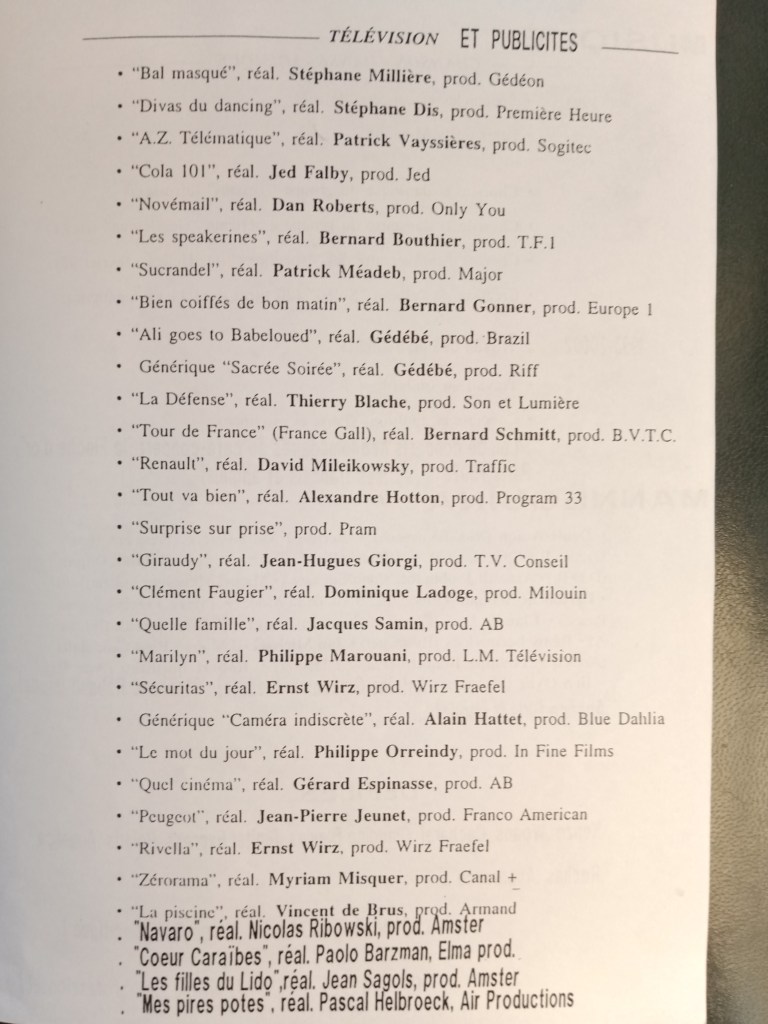 TÉLÉVISION ET PUBLICITES

• "Bal masqué", réal. Stéphane Millière, prod. Gédéon
• "Divas du dancing", réal. Stéphane Dis, prod. Première Heure
• "A.Z. Télématique", réal. Patrick Vayssières, prod. Sogitec
• "Cola 101", réal. Jed Falby, prod. Jed
• "Novémail", réal. Dan Roberts, prod. Only You
• "Les speakerines", réal. Bernard Bouthier, prod. T.F.1
• "Sucrandel", réal. Patrick Méadeb, prod. Major
• "Bien coiffés de bon matin", réal. Bernard Gonner, prod. Europe 1
• "Ali goes to Babeloued", réal. Gédébé, prod. Brazil
• Générique "Sacrée Soirée", réal. Gédébé, prod. Riff
• "La Défense", réal. Thierry Blache, prod. Son et Lumière
• "Tour de France" (France Gall), réal. Bernard Schmitt, prod. B.V.T.C.
• "Renault", réal. David Mileikowsky, prod. Traffic
• "Tout va bien", réal. Alexandre Hotton, prod. Program 33
• "Surprise sur prise", prod. Pram
• "Giraudy", réal. Jean-Hugues Giorgi, prod. T.V. Conseil
• "Clément Faugier", réal. Dominique Ladoge, prod. Milouin
• "Quelle famille", réal. Jacques Samin, prod. AB
• "Marilyn", réal. Philippe Marouani, prod. L.M. Télévision
• "Sécuritas", réal. Ernst Wirz, prod. Wirz Fraefel
• Générique "Caméra indiscrète", réal. Alain Hattet, prod. Blue Dahlia
• "Le mot du jour", réal. Philippe Orreindy, prod. In Fine Films
• "Quel cinéma", réal. Gérard Espinasse, prod. AB
• "Peugeot", réal. Jean-Pierre Jeunet, prod. Franco American
• "Rivella", réal. Ernst Wirz, prod. Wirz Fraefel
• "Zérorama", réal. Myriam Misquer, prod. Canal +
• "La piscine", réal. Vincent de Brus, prod. Armand
. "Navaro", réal. Nicolas Ribowski, prod. Amster
. "Coeur Caraïbes", réal. Paolo Barzman, Elma prod.
. "Les filles du Lido",réal. Jean Sagols, prod. Amster
. "Mes pires potes", réal. Pascal Helbroeck, Air Productions